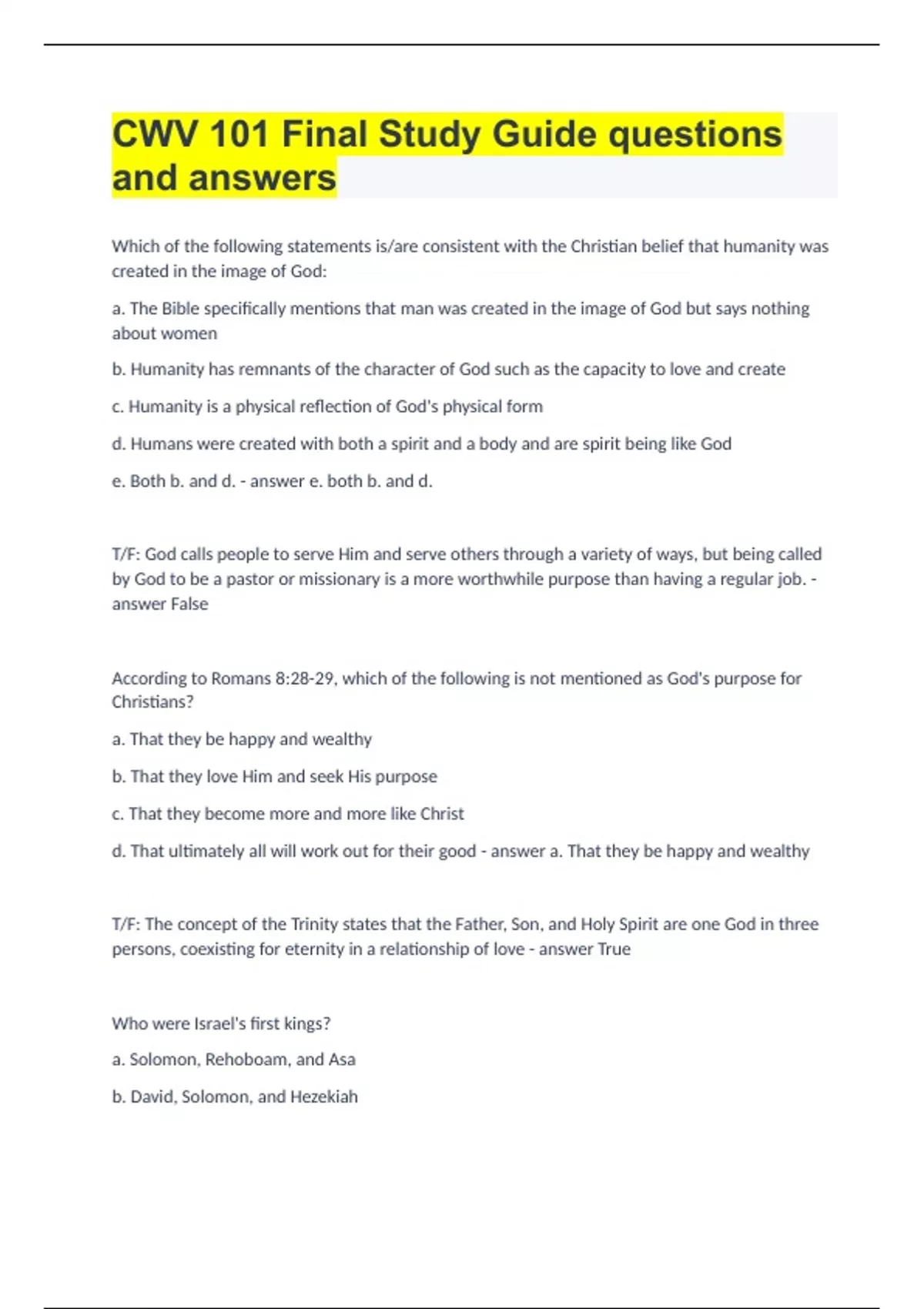 CWV 101 Final Study Guide questions and answers

Which of the following statements is/are consistent with the Christian belief that humanity was created in the image of God:

a. The Bible specifically mentions that man was created in the image of God but says nothing about women

b. Humanity has remnants of the character of God such as the capacity to love and create

c. Humanity is a physical reflection of God's physical form

d. Humans were created with both a spirit and a body and are spirit being like God

e. Both b. and d. - answer e. both b. and d.

T/F: God calls people to serve Him and serve others through a variety of ways, but being called by God to be a pastor or missionary is a more worthwhile purpose than having a regular job. - answer False

According to Romans 8:28-29, which of the following is not mentioned as God's purpose for Christians?

a. That they be happy and wealthy

b. That they love Him and seek His purpose

c. That they become more and more like Christ

d. That ultimately all will work out for their good - answer a. That they be happy and wealthy

T/F: The concept of the Trinity states that the Father, Son, and Holy Spirit are one God in three persons, coexisting for eternity in a relationship of love - answer True

Who were Israel's first kings?

a. Solomon, Rehoboam, and Asa

b. David, Solomon, and Hezekiah